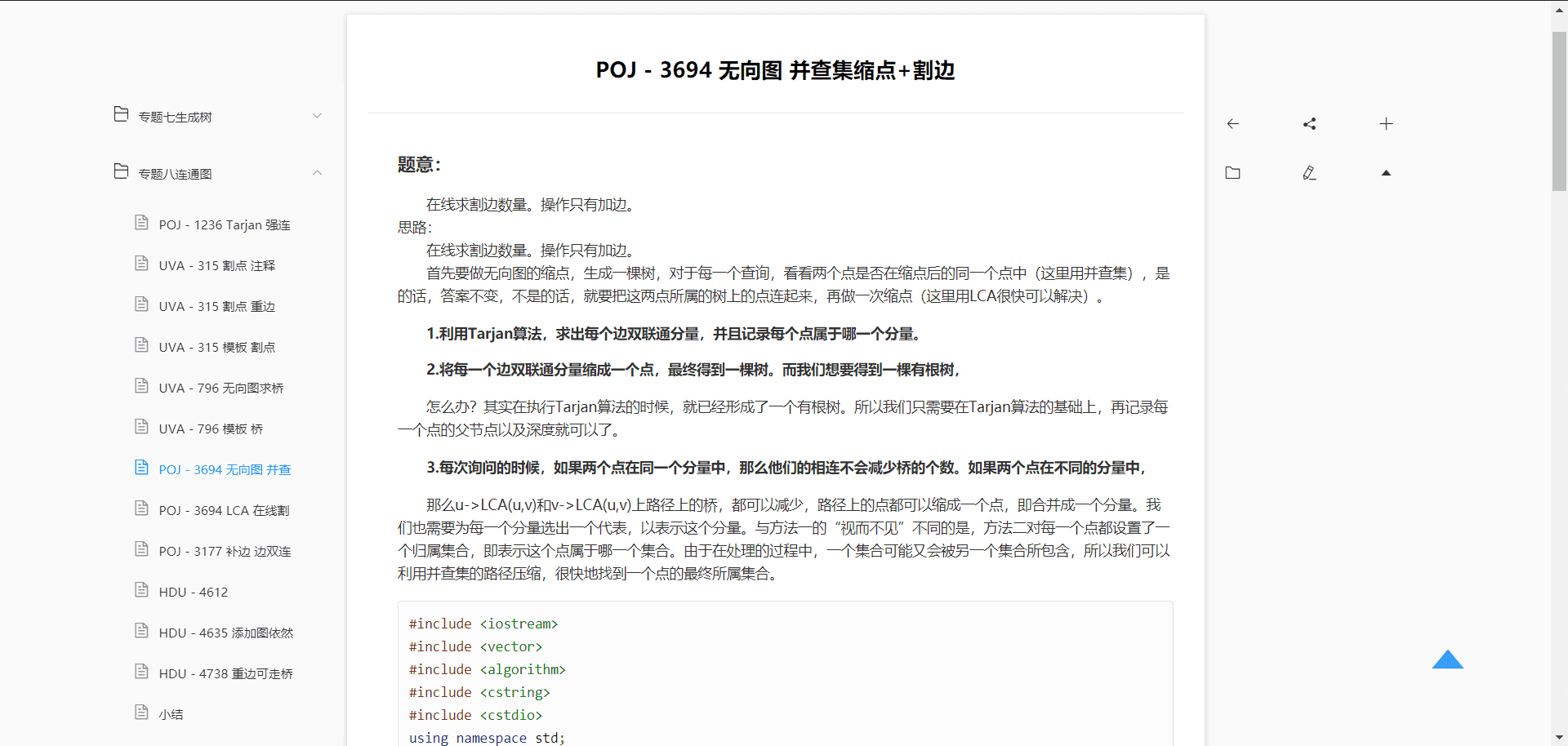 专题七生成树

专题八连通图

POJ - 1236 Tarjan 强连

UVA - 315 割点 注释

UVA - 315 割点 重边

UVA - 315 模板 割点

UVA - 796 无向图求桥

UVA - 796 模板 桥

POJ - 3694 无向图 并查

POJ - 3694 LCA 在线割

POJ - 3177 补边 边双连

HDU - 4612

HDU - 4635 添加图依然

HDU - 4738 重边可走桥

小结

POJ - 3694 无向图 并查集缩点+割边

题意：

在线求割边数量。操作只有加边。
思路：
在线求割边数量。操作只有加边。
首先要做无向图的缩点，生成一棵树，对于每一个查询，看看两个点是否在缩点后的同一个点中（这里用并查集），是的话，答案不变，不是的话，就要把这两点所属的树上的点连起来，再做一次缩点（这里用LCA很快可以解决）。

1.利用Tarjan算法，求出每个边双联通分量，并且记录每个点属于哪一个分量。

2.将每一个边双联通分量缩成一个点，最终得到一棵树。而我们想要得到一棵有根树，

怎么办？其实在执行Tarjan算法的时候，就已经形成了一个有根树。所以我们只需要在Tarjan算法的基础上，再记录每一个点的父节点以及深度就可以了。

3.每次询问的时候，如果两个点在同一个分量中，那么他们的相连不会减少桥的个数。如果两个点在不同的分量中，

那么u->LCA(u,v)和v->LCA(u,v)上路径上的桥，都可以减少，路径上的点都可以缩成一个点，即合并成一个分量。我们也需要为每一个分量选出一个代表，以表示这个分量。与方法一的“视而不见”不同的是，方法二对每一个点都设置了一个归属集合，即表示这个点属于哪一个集合。由于在处理的过程中，一个集合可能又会被另一个集合所包含，所以我们可以利用并查集的路径压缩，很快地找到一个点的最终所属集合。

#include <iostream>
#include <vector>
#include <algorithm>
#include <cstring>
#include <cstdio>
using namespace std;